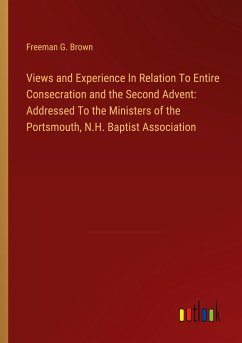 Freeman G. Brown

Views and Experience In Relation To Entire Consecration and the Second Advent: Addressed To the Ministers of the Portsmouth, N.H. Baptist Association

outlook